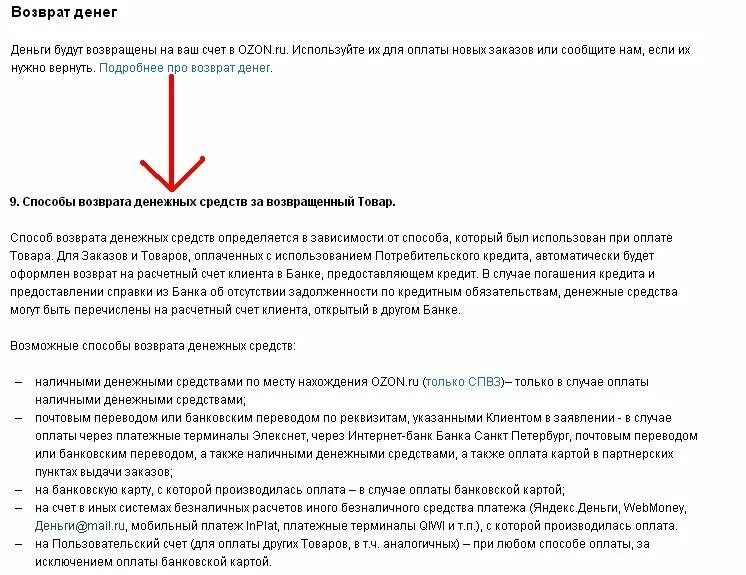 Возврат денег

Деньги будут возвращены на ваш счет в OZON.ru. Используйте их для оплаты новых заказов или сообщите нам, если их нужно вернуть. Подробнее про возврат денег.

9. Способы возврата денежных средств за возвращенный Товар.

Способ возврата денежных средств определяется в зависимости от способа, который был использован при оплате Товара. Для Заказов и Товаров, оплаченных с использованием Потребительского кредита, автоматически будет оформлен возврат на расчетный счет клиента в Банке, предоставляющем кредит. В случае погашения кредита и предоставлении справки из Банка об отсутствии задолженности по кредитным обязательствам, денежные средства могут быть перечислены на расчетный счет клиента, открытый в другом Банке.

Возможные способы возврата денежных средств:

– наличными денежными средствами по месту нахождения OZON.ru (только СПВЗ)– только в случае оплаты наличными денежными средствами;
– почтовым переводом или банковским переводом по реквизитам, указанными Клиентом в заявлении - в случае оплаты через платежные терминалы Элекснет, через Интернет-банк Банка Санкт Петербург, почтовым переводом или банковским переводом, а также наличными денежными средствами, а также оплата картой в партнерских пунктах выдачи заказов;
– на банковскую карту, с которой производилась оплата – в случае оплаты банковской картой;
– на счет в иных системах безналичных расчетов иного безналичного средства платежа (Яндекс.Деньги, WebMoney, Деньги@mail.ru, мобильный платеж InPlat, платежные терминалы QIWI и т.п.), с которой производилась оплата.
– на Пользовательский счет (для оплаты других Товаров, в т.ч. аналогичных) – при любом способе оплаты, за исключением оплаты банковской картой.